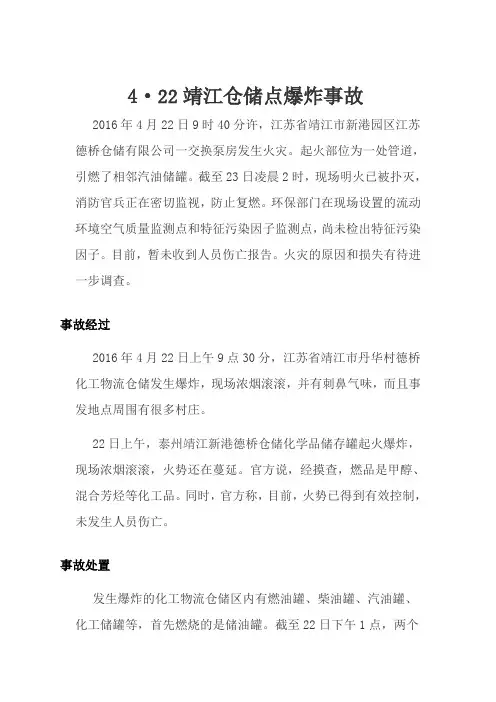 4·22 靖江仓储点爆炸事故

2016 年 4 月 22 日 9 时 40 分许，江苏省靖江市新港园区江苏德桥仓储有限公司一交换泵房发生火灾。起火部位为一处管道，引燃了相邻汽油储罐。截至 23 日凌晨 2 时，现场明火已被扑灭，消防官兵正在密切监视，防止复燃。环保部门在现场设置的流动环境空气质量监测点和特征污染因子监测点，尚未检出特征污染因子。目前，暂未收到人员伤亡报告。火灾的原因和损失有待进一步调查。

事故经过

2016 年 4 月 22 日上午 9 点 30 分，江苏省靖江市丹华村德桥化工物流仓储发生爆炸，现场浓烟滚滚，并有刺鼻气味，而且事发地点周围有很多村庄。

22 日上午，泰州靖江新港德桥仓储化学品储存罐起火爆炸，现场浓烟滚滚，火势还在蔓延。官方说，经摸查，燃品是甲醇、混合芳烃等化工品。同时，官方称，目前，火势已得到有效控制，未发生人员伤亡。

事故处置

发生爆炸的化工物流仓储区内有燃油罐、柴油罐、汽油罐、化工储罐等，首先燃烧的是储油罐。截至 22 日下午 1 点，两个